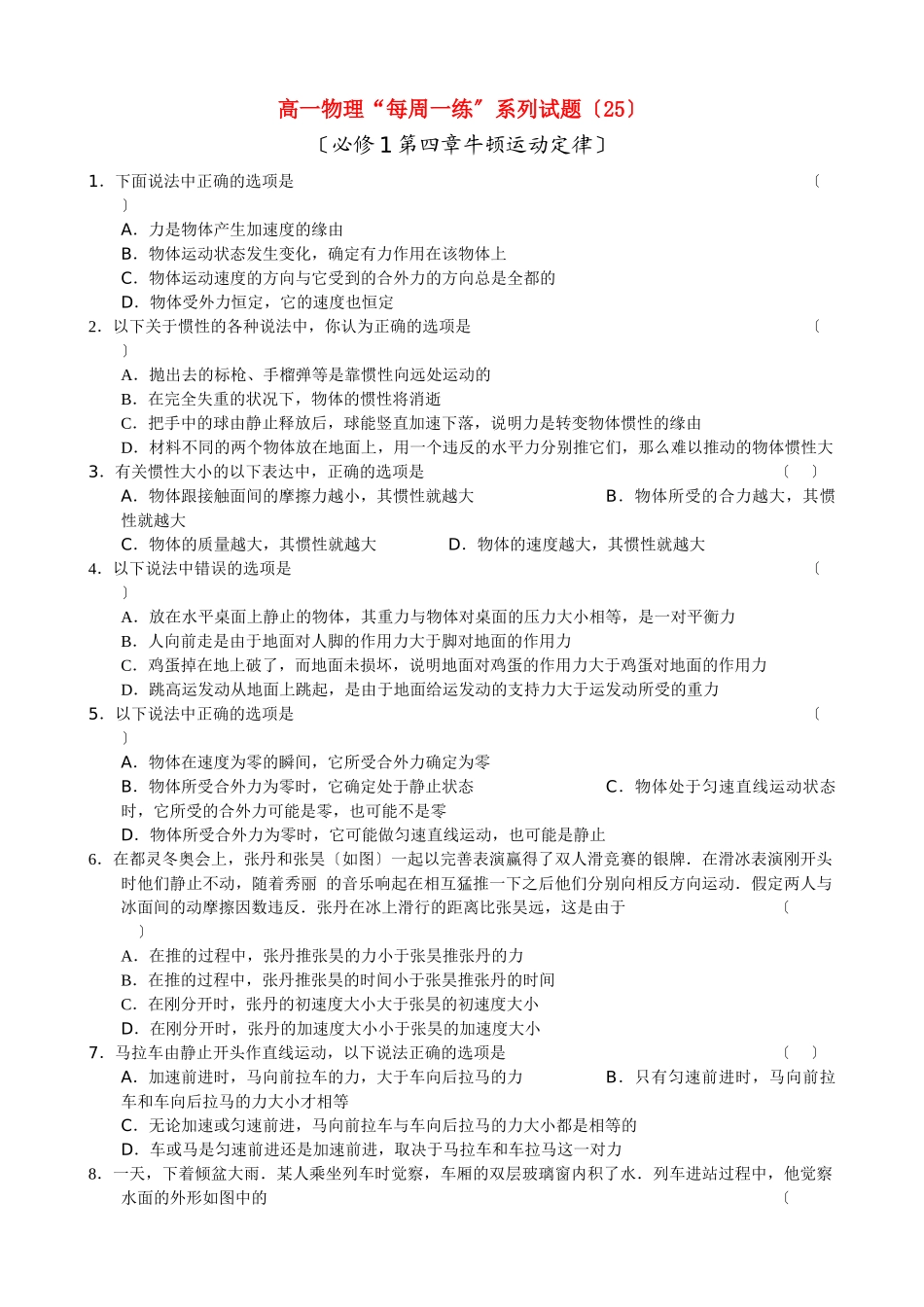 高一物理“每周一练”系列试题〔25〕

〔必修1第四章牛顿运动定律〕

1．下面说法中正确的选项是 〔 〕

A．力是物体产生加速度的缘由

B．物体运动状态发生变化，确定有力作用在该物体上

C．物体运动速度的方向与它受到的合外力的方向总是全都的

D．物体受外力恒定，它的速度也恒定

2．以下关于惯性的各种说法中，你认为正确的选项是 〔 〕

A．抛出去的标枪、手榴弹等是靠惯性向远处运动的

B．在完全失重的状况下，物体的惯性将消逝

C．把手中的球由静止释放后，球能竖直加速下落，说明力是转变物体惯性的缘由

D．材料不同的两个物体放在地面上，用一个违反的水平力分别推它们，那么难以推动的物体惯性大

3．有关惯性大小的以下表达中，正确的选项是 〔 〕

A．物体跟接触面间的摩擦力越小，其惯性就越大 B．物体所受的合力越大，其惯性就越大

C．物体的质量越大，其惯性就越大 D．物体的速度越大，其惯性就越大

4．以下说法中错误的选项是 〔 〕

A．放在水平桌面上静止的物体，其重力与物体对桌面的压力大小相等，是一对平衡力

B．人向前走是由于地面对人脚的作用力大于脚对地面的作用力

C．鸡蛋掉在地上破了，而地面未损坏，说明地面对鸡蛋的作用力大于鸡蛋对地面的作用力

D．跳高运发动从地面上跳起，是由于地面给运发动的支持力大于运发动所受的重力

5．以下说法中正确的选项是 〔 〕

A．物体在速度为零的瞬间，它所受合外力确定为零

B．物体所受合外力为零时，它确定处于静止状态 C．物体处于匀速直线运动状态时，它所受的合外力可能是零，也可能不是零

D．物体所受合外力为零时，它可能做匀速直线运动，也可能是静止

6．在都灵冬奥会上，张丹和张昊〔如图〕一起以完善表演赢得了双人滑竞赛的银牌．在滑冰表演刚开头时他们静止不动，随着秀丽 的音乐响起在相互猛推一下之后他们分别向相反方向运动．假定两人与冰面间的动摩擦因数违反．张丹在冰上滑行的距离比张昊远，这是由于 〔 〕

A．在推的过程中，张丹推张昊的力小于张昊推张丹的力

B．在推的过程中，张丹推张昊的时间小于张昊推张丹的时间

C．在刚分开时，张丹的初速度大小大于张昊的初速度大小

D．在刚分开时，张丹的加速度大小小于张昊的加速度大小

7．马拉车由静止开头作直线运动，以下说法正确的选项是 〔 〕

A．加速前进时，马向前拉车的力，大于车向后拉马的力 B．只有匀速前进时，马向前拉车和车向后拉马的力大小才相等

C．无论加速或匀速前进，马向前拉车与车向后拉马的力大小都是相等的

D．车或马是匀速前进还是加速前进，取决于马拉车和车拉马这一对力

8．一天，下着倾盆大雨．某人乘坐列车时觉察，车厢的双层玻璃窗内积了水．列车进站过程中，他觉察水面的外形如图中的 〔